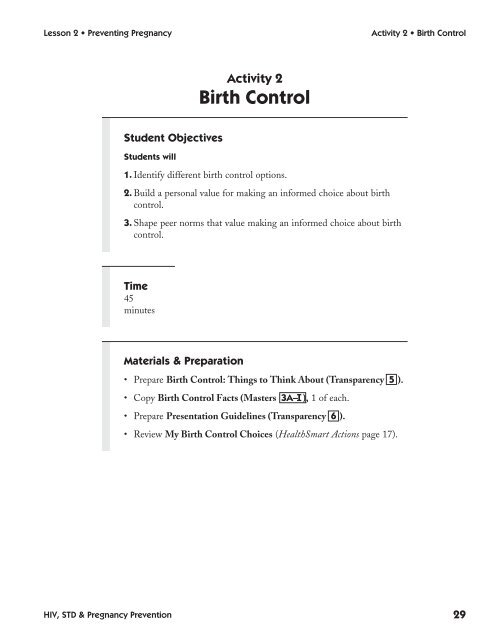 Lesson 2 • Preventing Pregnancy

Activity 2 • Birth Control

Activity 2
Birth Control

Student Objectives

Students will

1. Identify different birth control options.

2. Build a personal value for making an informed choice about birth control.

3. Shape peer norms that value making an informed choice about birth control.

Time
45
minutes

Materials & Preparation

• Prepare Birth Control: Things to Think About (Transparency 5).

• Copy Birth Control Facts (Masters 3A–I), 1 of each.

• Prepare Presentation Guidelines (Transparency 6).

• Review My Birth Control Choices (HealthSmart Actions page 17).

HIV, STD & Pregnancy Prevention

29